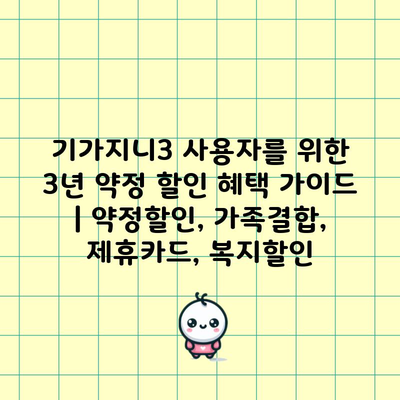 기가지니3 사용자를 위한 3년 약정 할인 혜택 가이드 | 약정할인, 가족결합, 제휴카드, 복지할인